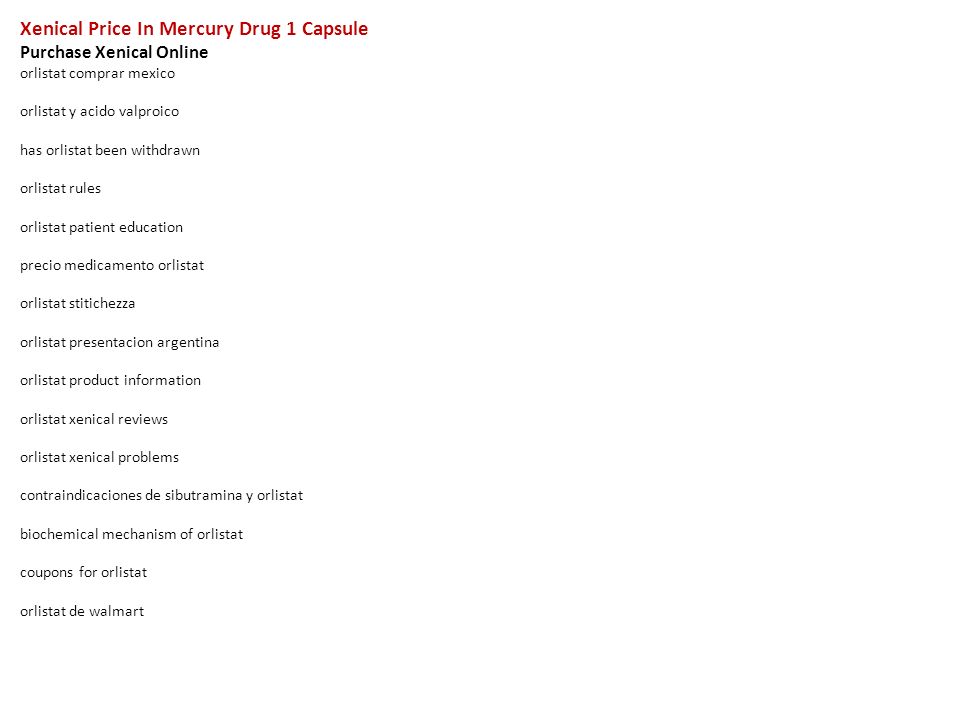 Xenical Price In Mercury Drug 1 Capsule
Purchase Xenical Online
orlistat comprar mexico

orlistat y acido valproico

has orlistat been withdrawn

orlistat rules

orlistat patient education

precio medicamento orlistat

orlistat stitichezza

orlistat presentacion argentina

orlistat product information

orlistat xenical reviews

orlistat xenical problems

contraindicaciones de sibutramina y orlistat

biochemical mechanism of orlistat

coupons for orlistat

orlistat de walmart